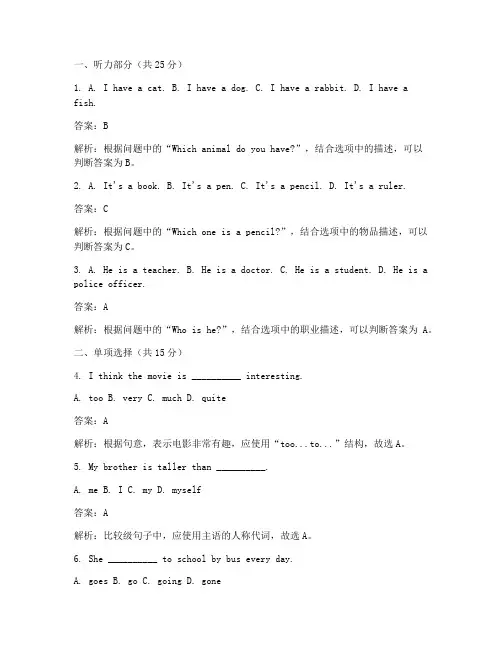 一、听力部分（共25分）

1. A. I have a cat. B. I have a dog. C. I have a rabbit. D. I have a fish.

答案：B

解析：根据问题中的“Which animal do you have?”，结合选项中的描述，可以判断答案为B。

2. A. It's a book. B. It's a pen. C. It's a pencil. D. It's a ruler.

答案：C

解析：根据问题中的“Which one is a pencil?”，结合选项中的物品描述，可以判断答案为C。

3. A. He is a teacher. B. He is a doctor. C. He is a student. D. He is a police officer.

答案：A

解析：根据问题中的“Who is he?”，结合选项中的职业描述，可以判断答案为 A。

二、单项选择（共15分）

4. I think the movie is __________ interesting.

A. too B. very C. much D. quite

答案：A

解析：根据句意，表示电影非常有趣，应使用“too...to...”结构，故选A。

5. My brother is taller than __________.

A. me B. I C. my D. myself

答案：A

解析：比较级句子中，应使用主语的人称代词，故选A。

6. She __________ to school by bus every day.

A. goes B. go C. going D. gone